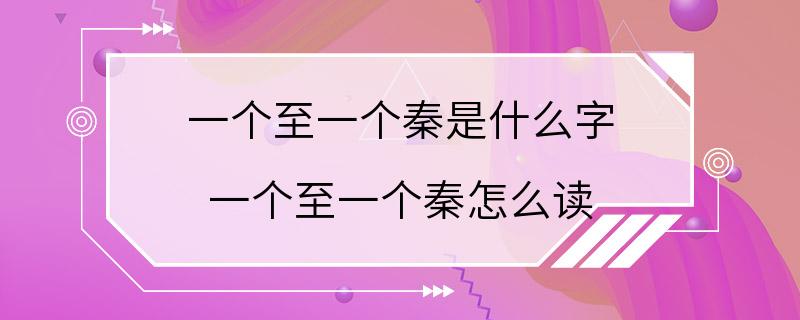 一个至一个秦是什么字
一个至一个秦怎么读